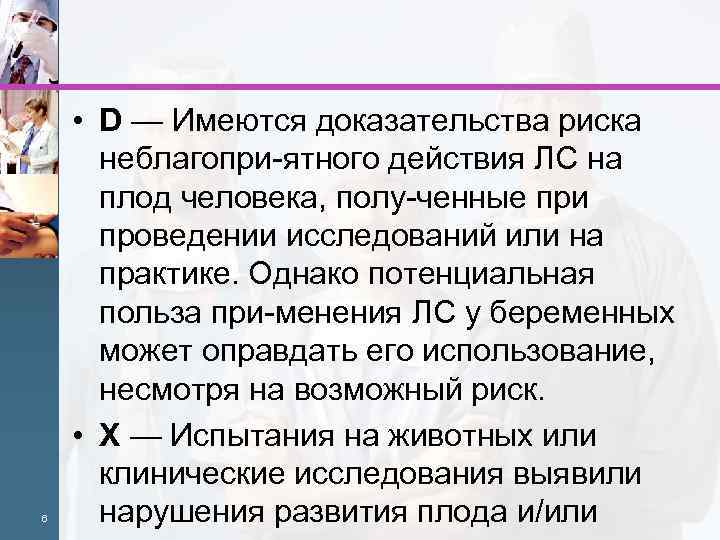 • D — Имеются доказательства риска неблагопри-ятного действия ЛС на плод человека, полу-ченные при проведении исследований или на практике. Однако потенциальная польза при-менения ЛС у беременных может оправдать его использование, несмотря на возможный риск.

• X — Испытания на животных или клинические исследования выявили нарушения развития плода и/или

6